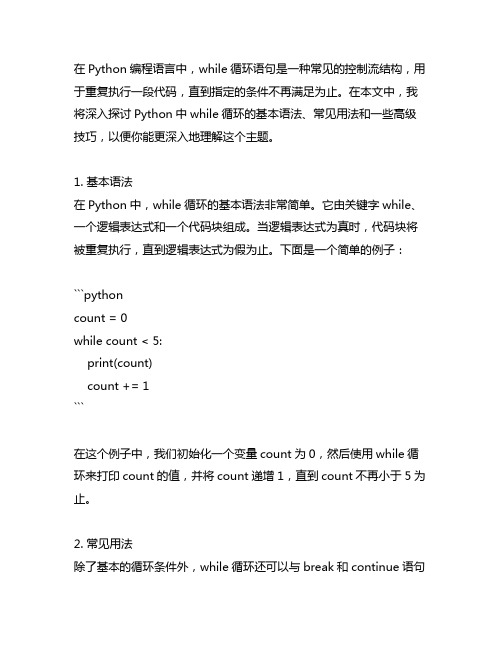 在 Python 编程语言中，while 循环语句是一种常见的控制流结构，用于重复执行一段代码，直到指定的条件不再满足为止。在本文中，我将深入探讨 Python 中 while 循环的基本语法、常见用法和一些高级技巧，以便你能更深入地理解这个主题。

1. 基本语法
在 Python 中，while 循环的基本语法非常简单。它由关键字 while、一个逻辑表达式和一个代码块组成。当逻辑表达式为真时，代码块将被重复执行，直到逻辑表达式为假为止。下面是一个简单的例子：

```python
count = 0
while count < 5:
    print(count)
    count += 1
```

在这个例子中，我们初始化一个变量 count 为 0，然后使用 while 循环来打印 count 的值，并将 count 递增 1，直到 count 不再小于 5 为止。

2. 常见用法
除了基本的循环条件外，while 循环还可以与 break 和 continue 语句